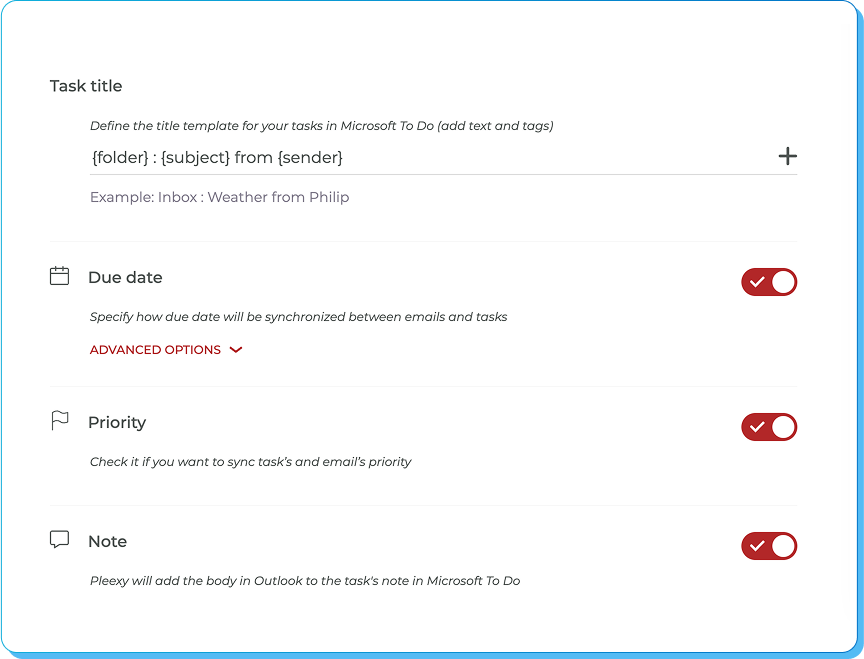 Task title

Define the title template for your tasks in Microsoft To Do (add text and tags)

{folder} : {subject} from {sender}

+

Example: Inbox : Weather from Philip

Due date

Specify how due date will be synchronized between emails and tasks

ADVANCED OPTIONS

Priority

Check it if you want to sync task's and email's priority

Note

Pleexy will add the body in Outlook to the task's note in Microsoft To Do